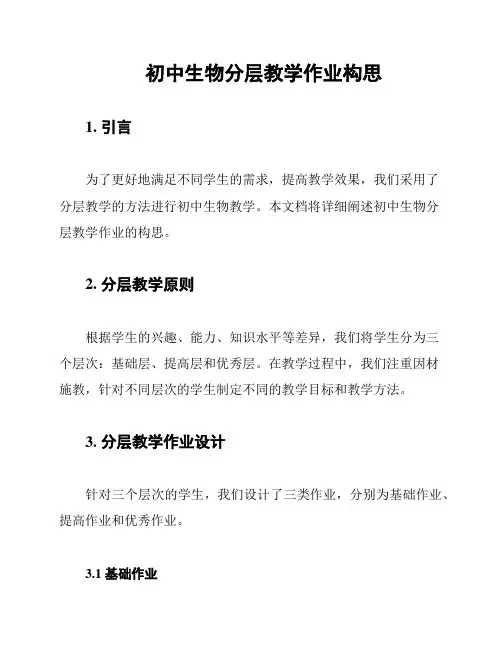 初中生物分层教学作业构思

1. 引言

为了更好地满足不同学生的需求，提高教学效果，我们采用了分层教学的方法进行初中生物教学。本文档将详细阐述初中生物分层教学作业的构思。

2. 分层教学原则

根据学生的兴趣、能力、知识水平等差异，我们将学生分为三个层次：基础层、提高层和优秀层。在教学过程中，我们注重因材施教，针对不同层次的学生制定不同的教学目标和教学方法。

3. 分层教学作业设计

针对三个层次的学生，我们设计了三类作业，分别为基础作业、提高作业和优秀作业。

3.1 基础作业